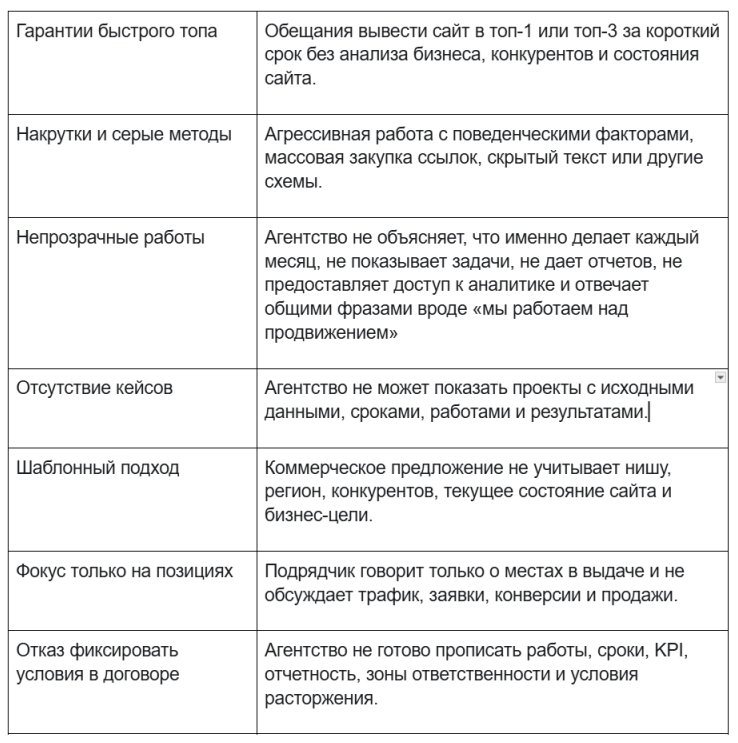 | | |
|---|---|
| Гарантии быстрого топа | Обещания вывести сайт в топ-1 или топ-3 за короткий срок без анализа бизнеса, конкурентов и состояния сайта. |
| Накрутки и серые методы | Агрессивная работа с поведенческими факторами, массовая закупка ссылок, скрытый текст или другие схемы. |
| Непрозрачные работы | Агентство не объясняет, что именно делает каждый месяц, не показывает задачи, не дает отчетов, не предоставляет доступ к аналитике и отвечает общими фразами вроде «мы работаем над продвижением» |
| Отсутствие кейсов | Агентство не может показать проекты с исходными данными, сроками, работами и результатами. |
| Шаблонный подход | Коммерческое предложение не учитывает нишу, регион, конкурентов, текущее состояние сайта и бизнес-цели. |
| Фокус только на позициях | Подрядчик говорит только о местах в выдаче и не обсуждает трафик, заявки, конверсии и продажи. |
| Отказ фиксировать условия в договоре | Агентство не готово прописать работы, сроки, KPI, отчетность, зоны ответственности и условия расторжения. |